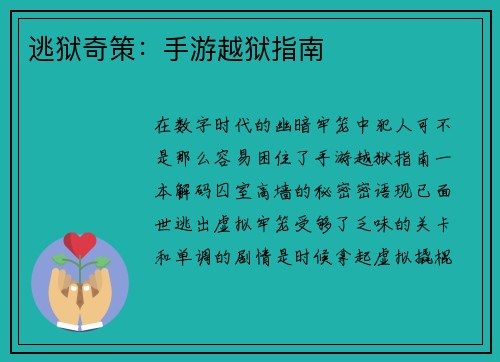 逃狱奇策：手游越狱指南

在数字时代的幽暗牢笼中犯人可不是那么容易困住了手游越狱指南一本解码囚室高墙的秘密密语现已面世逃出虚拟牢笼受够了乏味的关卡和单调的剧情是时候拿起虚拟撬棍